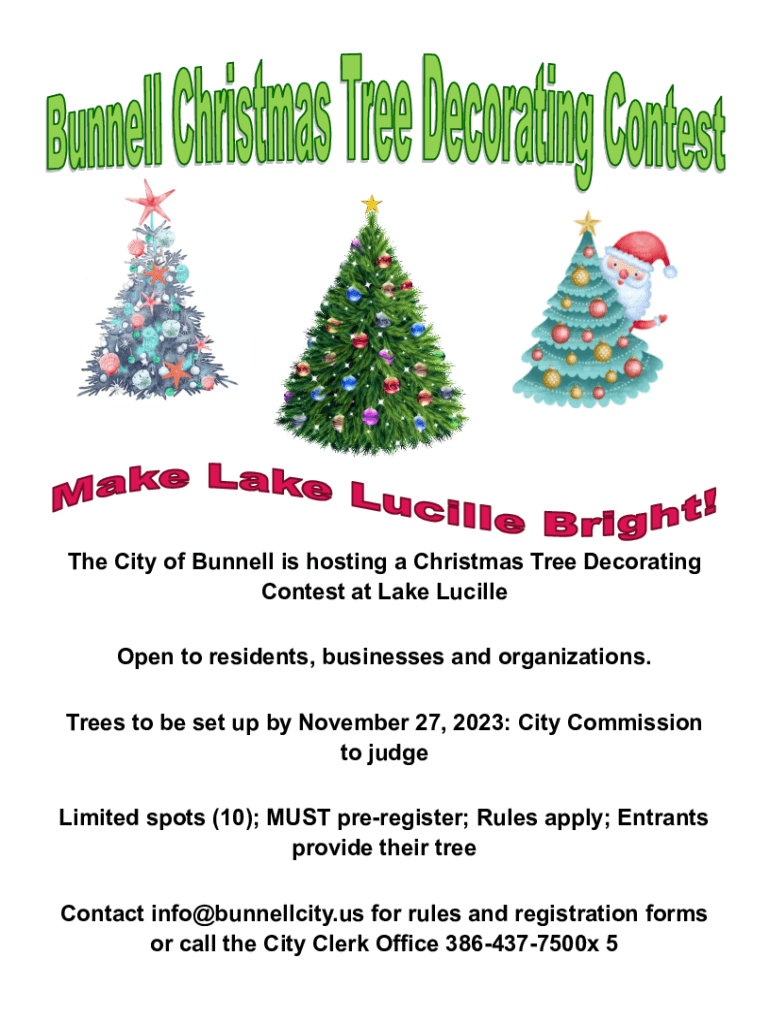 Bunnell Christmas Tree Decorating Contest

Make Lake Lucille Bright!

The City of Bunnell is hosting a Christmas Tree Decorating Contest at Lake Lucille

Open to residents, businesses and organizations.

Trees to be set up by November 27, 2023: City Commission to judge

Limited spots (10); MUST pre-register; Rules apply; Entrants provide their tree

Contact info@bunnellcity.us for rules and registration forms or call the City Clerk Office 386-437-7500x 5